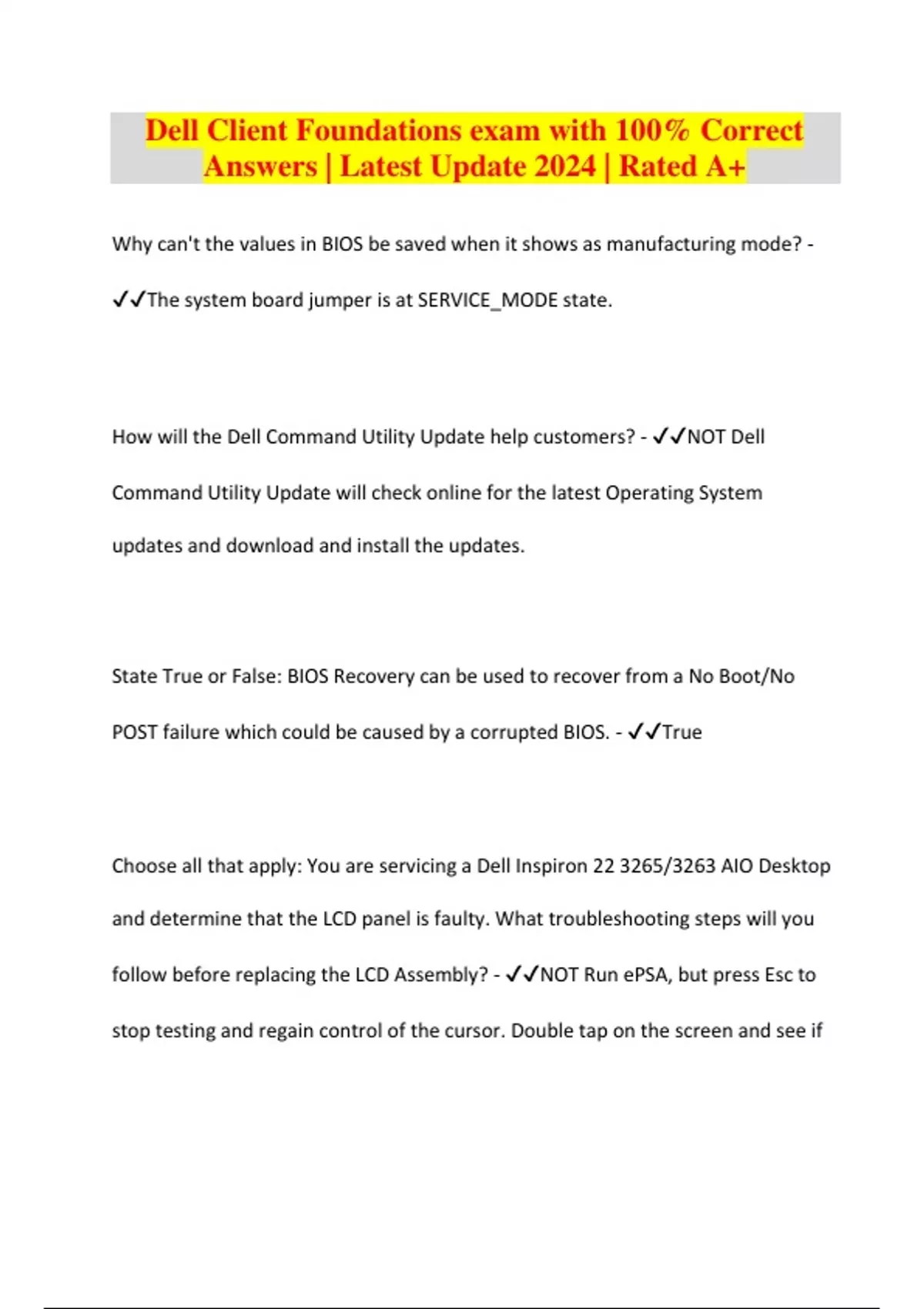 Dell Client Foundations exam with 100% Correct Answers | Latest Update 2024 | Rated A+

Why can't the values in BIOS be saved when it shows as manufacturing mode? - ✓✓The system board jumper is at SERVICE_MODE state.

How will the Dell Command Utility Update help customers? - ✓✓NOT Dell Command Utility Update will check online for the latest Operating System updates and download and install the updates.

State True or False: BIOS Recovery can be used to recover from a No Boot/No POST failure which could be caused by a corrupted BIOS. - ✓✓True

Choose all that apply: You are servicing a Dell Inspiron 22 3265/3263 AIO Desktop and determine that the LCD panel is faulty. What troubleshooting steps will you follow before replacing the LCD Assembly? - ✓✓NOT Run ePSA, but press Esc to stop testing and regain control of the cursor. Double tap on the screen and see if